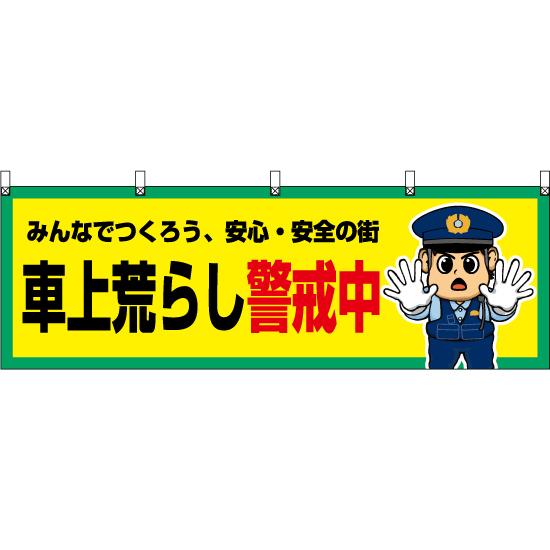 みんなでつくろう、安心・安全の街

車上荒らし警戒中